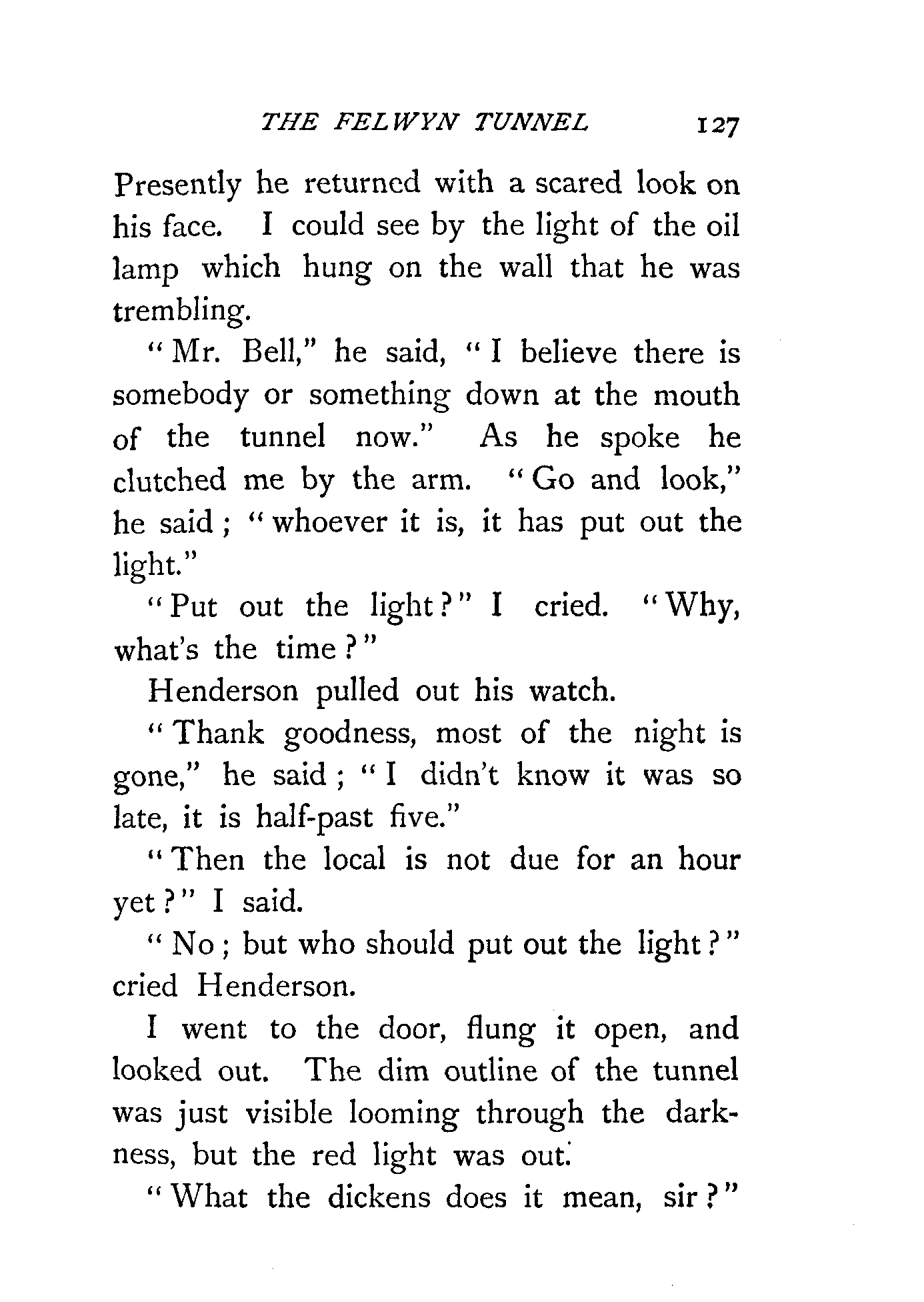 THE FELWYN TUNNEL 127

Presently he returned with a scared look on his face. I could see by the light of the oil lamp which hung on the wall that he was trembling.

"Mr. Bell," he said, "I believe there is somebody or something down at the mouth of the tunnel now." As he spoke he clutched me by the arm. "Go and look," he said; "whoever it is, it has put out the light."

"Put out the light?" I cried. "Why, what's the time?"

Henderson pulled out his watch.

"Thank goodness, most of the night is gone," he said; "I didn't know it was so late, it is half-past five."

"Then the local is not due for an hour yet?" I said.

"No; but who should put out the light?" cried Henderson.

I went to the door, flung it open, and looked out. The dim outline of the tunnel was just visible looming through the darkness, but the red light was out.

"What the dickens does it mean, sir?"